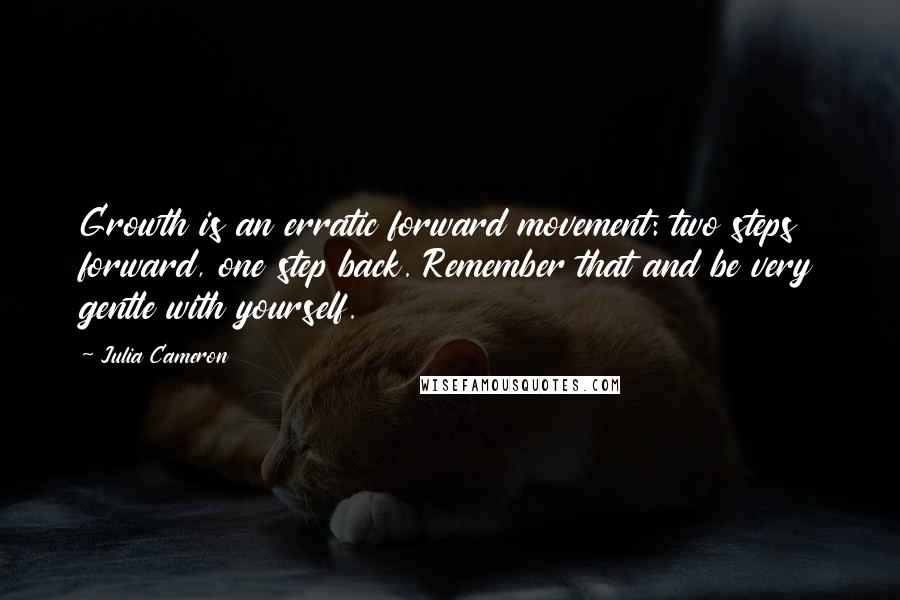 Growth is an erratic forward movement: two steps forward, one step back. Remember that and be very gentle with yourself.

~ Julia Cameron

WISEFAMOUSQUOTES.COM